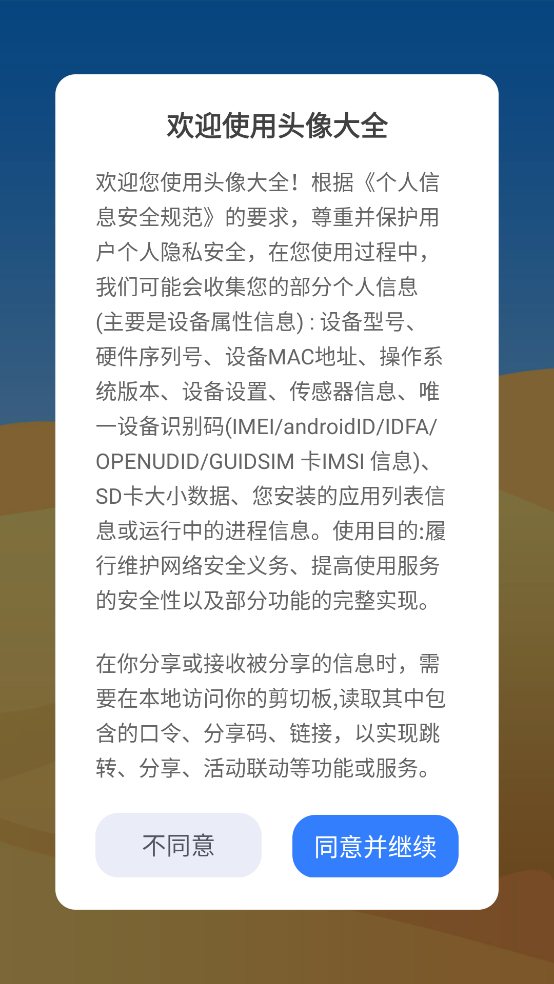 欢迎使用头像大全

欢迎您使用头像大全！根据《个人信息安全规范》的要求，尊重并保护用户个人隐私安全，在您使用过程中，我们可能会收集您的部分个人信息(主要是设备属性信息) : 设备型号、硬件序列号、设备MAC地址、操作系统版本、设备设置、传感器信息、唯一设备识别码(IMEI/androidID/IDFA/OPENUDID/GUIDSIM 卡IMSI 信息)、SD卡大小数据、您安装的应用列表信息或运行中的进程信息。使用目的:履行维护网络安全义务、提高使用服务的安全性以及部分功能的完整实现。

在你分享或接收被分享的信息时，需要在本地访问你的剪切板,读取其中包含的口令、分享码、链接，以实现跳转、分享、活动联动等功能或服务。

不同意

同意并继续